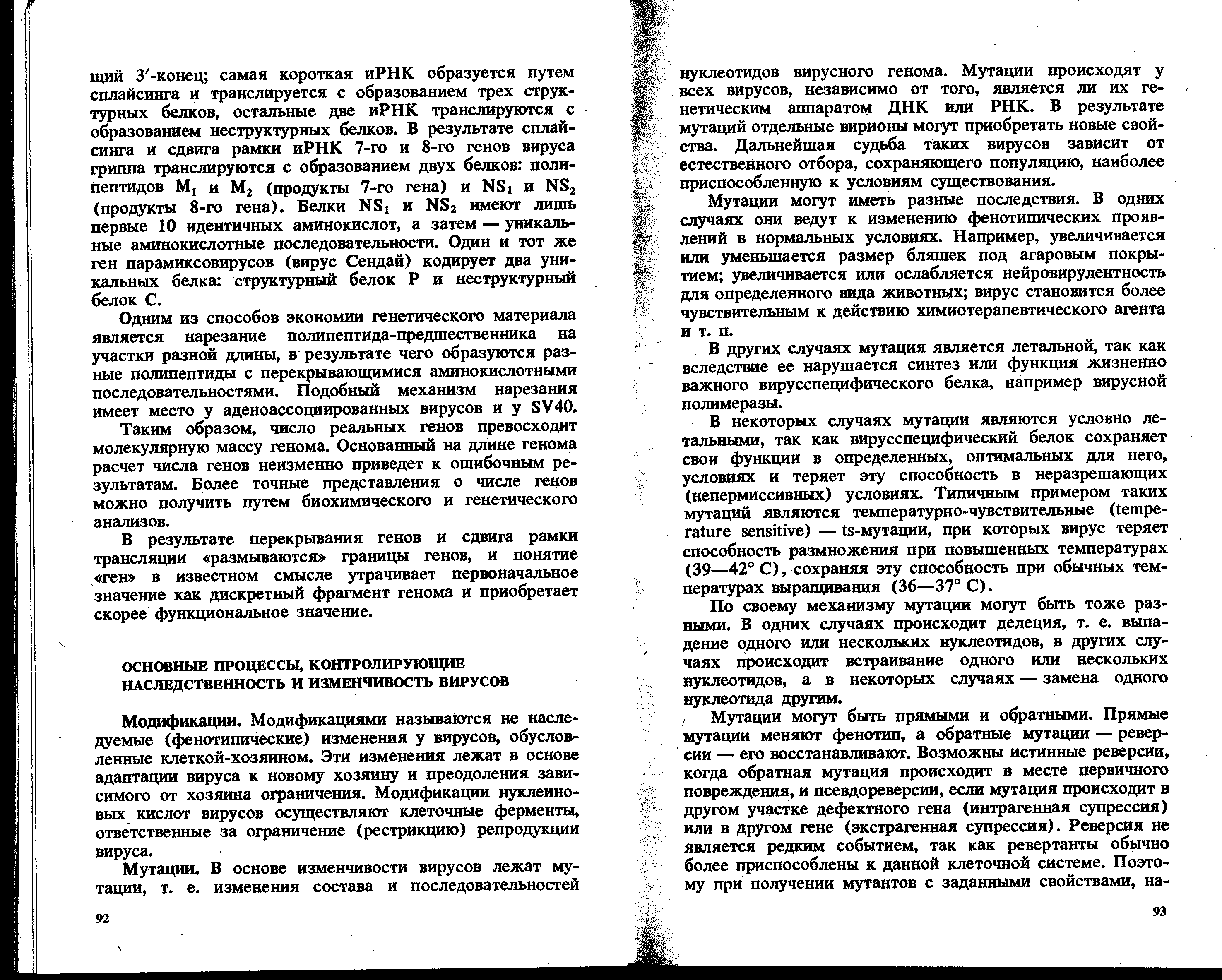 щий 3′-конец; самая короткая иРНК образуется путем сплайсинга и транслируется с образованием трех структурных белков, остальные две иРНК транслируются с образованием неструктурных белков. В результате сплайсинга и сдвига рамки иРНК 7-го и 8-го генов вируса гриппа транслируются с образованием двух белков: полипептидов $M_1$ и $M_2$ (продукты 7-го гена) и $NS_1$ и $NS_2$ (продукты 8-го гена). Белки $NS_1$ и $NS_2$ имеют лишь первые 10 идентичных аминокислот, а затем — уникальные аминокислотные последовательности. Один и тот же ген парамиксовирусов (вирус Сендай) кодирует два уникальных белка: структурный белок P и неструктурный белок C.

Одним из способов экономии генетического материала является нарезание полипептида-предшественника на участки разной длины, в результате чего образуются разные полипептиды с перекрывающимися аминокислотными последовательностями. Подобный механизм нарезания имеет место у аденоассоциированных вирусов и у SV40.

Таким образом, число реальных генов превосходит молекулярную массу генома. Основанный на длине генома расчет числа генов неизменно приведет к ошибочным результатам. Более точные представления о числе генов можно получить путем биохимического и генетического анализов.

В результате перекрывания генов и сдвига рамки трансляции «размываются» границы генов, и понятие «ген» в известном смысле утрачивает первоначальное значение как дискретный фрагмент генома и приобретает скорее функциональное значение.

ОСНОВНЫЕ ПРОЦЕССЫ, КОНТРОЛИРУЮЩИЕ НАСЛЕДСТВЕННОСТЬ И ИЗМЕНЧИВОСТЬ ВИРУСОВ

Модификации. Модификациями называются не наследуемые (фенотипические) изменения у вирусов, обусловленные клеткой-хозяином. Эти изменения лежат в основе адаптации вируса к новому хозяину и преодоления зависимого от хозяина ограничения. Модификации нуклеиновых кислот вирусов осуществляют клеточные ферменты, ответственные за ограничение (рестрикцию) репродукции вируса.

Мутации. В основе изменчивости вирусов лежат мутации, т. е. изменения состава и последовательностей

92

нуклеотидов вирусного генома. Мутации происходят у всех вирусов, независимо от того, является ли их генетическим аппаратом ДНК или РНК. В результате мутаций отдельные вирионы могут приобретать новые свойства. Дальнейшая судьба таких вирусов зависит от естественного отбора, сохраняющего популяцию, наиболее приспособленную к условиям существования.

Мутации могут иметь разные последствия. В одних случаях они ведут к изменению фенотипических проявлений в нормальных условиях. Например, увеличивается или уменьшается размер бляшек под агаровым покрытием; увеличивается или ослабляется нейровирулентность для определенного вида животных; вирус становится более чувствительным к действию химиотерапевтического агента и т. п.

В других случаях мутация является летальной, так как вследствие ее нарушается синтез или функция жизненно важного вирусспецифического белка, например вирусной полимеразы.

В некоторых случаях мутации являются условно летальными, так как вирусспецифический белок сохраняет свои функции в определенных, оптимальных для него, условиях и теряет эту способность в неразрешающих (непермиссивных) условиях. Типичным примером таких мутаций являются температурно-чувствительные (temperature sensitive) — ts-мутации, при которых вирус теряет способность размножения при повышенных температурах (39—42° C), сохраняя эту способность при обычных температурах выращивания (36—37° C).

По своему механизму мутации могут быть тоже разными. В одних случаях происходит делеция, т. е. выпадение одного или нескольких нуклеотидов, в других случаях происходит встраивание одного или нескольких нуклеотидов, а в некоторых случаях — замена одного нуклеотида другим.

Мутации могут быть прямыми и обратными. Прямые мутации меняют фенотип, а обратные мутации — реверсии — его восстанавливают. Возможны истинные реверсии, когда обратная мутация происходит в месте первичного повреждения, и псевдореверсии, если мутация происходит в другом участке дефектного гена (интрагенная супрессия) или в другом гене (экстрагенная супрессия). Реверсия не является редким событием, так как ревертанты обычно более приспособлены к данной клеточной системе. Поэтому при получении мутантов с заданными свойствами, на-

93